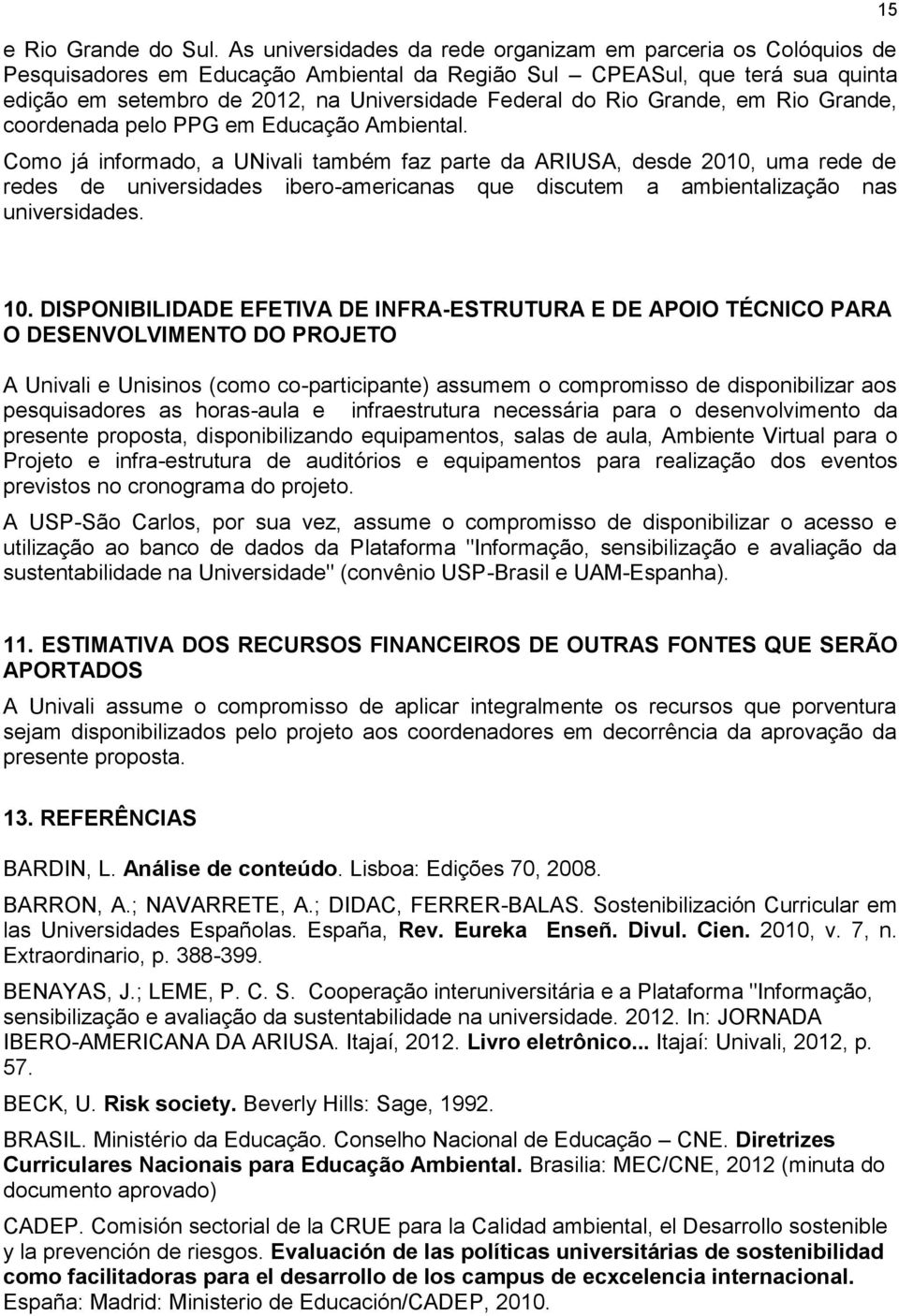 15

e Rio Grande do Sul. As universidades da rede organizam em parceria os Colóquios de Pesquisadores em Educação Ambiental da Região Sul – CPEASul, que terá sua quinta edição em setembro de 2012, na Universidade Federal do Rio Grande, em Rio Grande, coordenada pelo PPG em Educação Ambiental.

Como já informado, a UNivali também faz parte da ARIUSA, desde 2010, uma rede de redes de universidades ibero-americanas que discutem a ambientalização nas universidades.

10. DISPONIBILIDADE EFETIVA DE INFRA-ESTRUTURA E DE APOIO TÉCNICO PARA O DESENVOLVIMENTO DO PROJETO

A Univali e Unisinos (como co-participante) assumem o compromisso de disponibilizar aos pesquisadores as horas-aula e infraestrutura necessária para o desenvolvimento da presente proposta, disponibilizando equipamentos, salas de aula, Ambiente Virtual para o Projeto e infra-estrutura de auditórios e equipamentos para realização dos eventos previstos no cronograma do projeto.

A USP-São Carlos, por sua vez, assume o compromisso de disponibilizar o acesso e utilização ao banco de dados da Plataforma "Informação, sensibilização e avaliação da sustentabilidade na Universidade" (convênio USP-Brasil e UAM-Espanha).

11. ESTIMATIVA DOS RECURSOS FINANCEIROS DE OUTRAS FONTES QUE SERÃO APORTADOS

A Univali assume o compromisso de aplicar integralmente os recursos que porventura sejam disponibilizados pelo projeto aos coordenadores em decorrência da aprovação da presente proposta.

13. REFERÊNCIAS

BARDIN, L. Análise de conteúdo. Lisboa: Edições 70, 2008.

BARRON, A.; NAVARRETE, A.; DIDAC, FERRER-BALAS. Sostenibilización Curricular em las Universidades Españolas. España, Rev. Eureka Enseñ. Divul. Cien. 2010, v. 7, n. Extraordinario, p. 388-399.

BENAYAS, J.; LEME, P. C. S. Cooperação interuniversitária e a Plataforma "Informação, sensibilização e avaliação da sustentabilidade na universidade. 2012. In: JORNADA IBERO-AMERICANA DA ARIUSA. Itajaí, 2012. Livro eletrônico... Itajaí: Univali, 2012, p. 57.

BECK, U. Risk society. Beverly Hills: Sage, 1992.

BRASIL. Ministério da Educação. Conselho Nacional de Educação – CNE. Diretrizes Curriculares Nacionais para Educação Ambiental. Brasilia: MEC/CNE, 2012 (minuta do documento aprovado)

CADEP. Comisión sectorial de la CRUE para la Calidad ambiental, el Desarrollo sostenible y la prevención de riesgos. Evaluación de las políticas universitárias de sostenibilidad como facilitadoras para el desarrollo de los campus de ecxcelencia internacional. España: Madrid: Ministerio de Educación/CADEP, 2010.